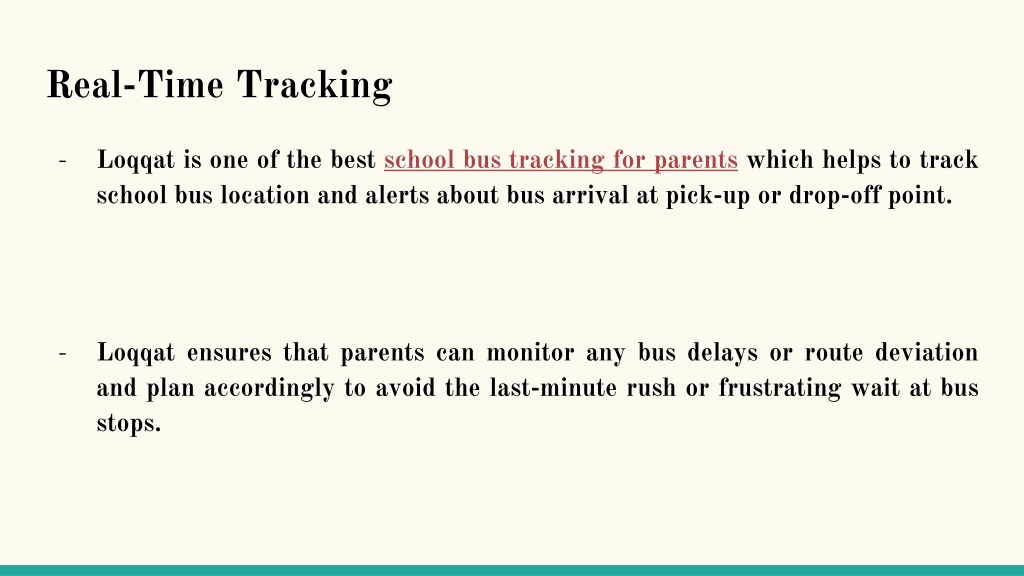 Real-Time Tracking

- Loqqat is one of the best school bus tracking for parents which helps to track school bus location and alerts about bus arrival at pick-up or drop-off point.

- Loqqat ensures that parents can monitor any bus delays or route deviation and plan accordingly to avoid the last-minute rush or frustrating wait at bus stops.